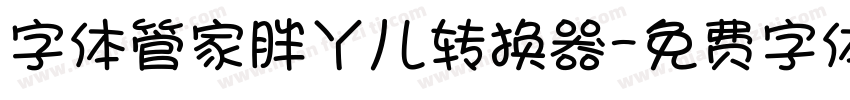 字体管家胖丫儿转换器-免费字体